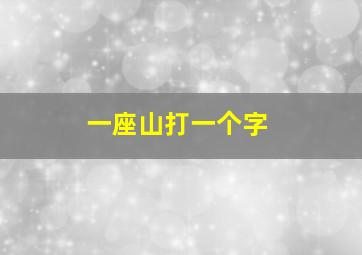 一座山打一个字